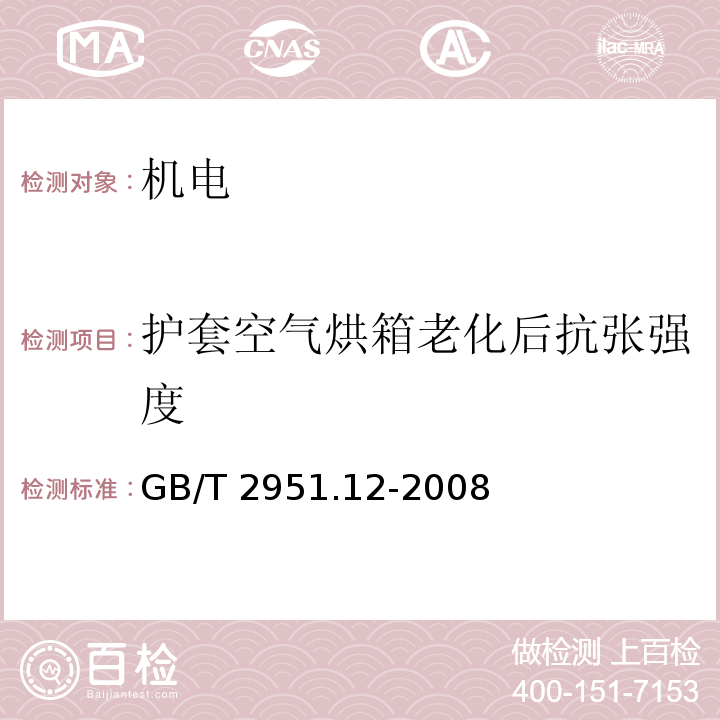 MA CNAS AC ilac-MRA

检测对象：机电

检测项目：护套空气烘箱老化后抗张强度

检测标准：GB/T 2951.12-2008

百检 Baijiantest.com

做检测 上百检
400-151-7153